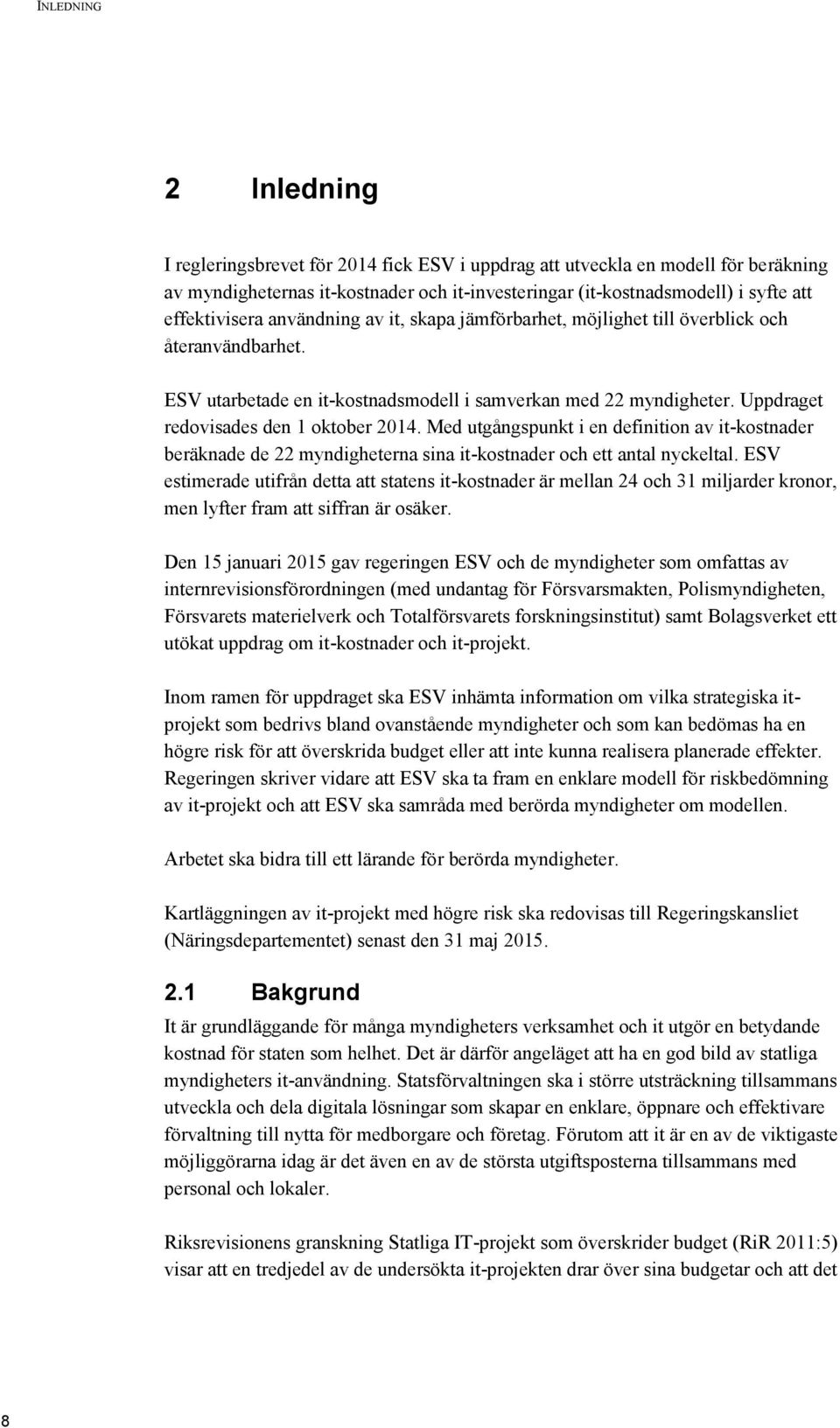 INLEDNING

2 Inledning

I regleringsbrevet för 2014 fick ESV i uppdrag att utveckla en modell för beräkning av myndigheternas it-kostnader och it-investeringar (it-kostnadsmodell) i syfte att effektivisera användning av it, skapa jämförbarhet, möjlighet till överblick och återanvändbarhet.

ESV utarbetade en it-kostnadsmodell i samverkan med 22 myndigheter. Uppdraget redovisades den 1 oktober 2014. Med utgångspunkt i en definition av it-kostnader beräknade de 22 myndigheterna sina it-kostnader och ett antal nyckeltal. ESV estimerade utifrån detta att statens it-kostnader är mellan 24 och 31 miljarder kronor, men lyfter fram att siffran är osäker.

Den 15 januari 2015 gav regeringen ESV och de myndigheter som omfattas av internrevisionsförordningen (med undantag för Försvarsmakten, Polismyndigheten, Försvarets materielverk och Totalförsvarets forskningsinstitut) samt Bolagsverket ett utökat uppdrag om it-kostnader och it-projekt.

Inom ramen för uppdraget ska ESV inhämta information om vilka strategiska it-projekt som bedrivs bland ovanstående myndigheter och som kan bedömas ha en högre risk för att överskrida budget eller att inte kunna realisera planerade effekter. Regeringen skriver vidare att ESV ska ta fram en enklare modell för riskbedömning av it-projekt och att ESV ska samråda med berörda myndigheter om modellen.

Arbetet ska bidra till ett lärande för berörda myndigheter.

Kartläggningen av it-projekt med högre risk ska redovisas till Regeringskansliet (Näringsdepartementet) senast den 31 maj 2015.

2.1 Bakgrund

It är grundläggande för många myndigheters verksamhet och it utgör en betydande kostnad för staten som helhet. Det är därför angeläget att ha en god bild av statliga myndigheters it-användning. Statsförvaltningen ska i större utsträckning tillsammans utveckla och dela digitala lösningar som skapar en enklare, öppnare och effektivare förvaltning till nytta för medborgare och företag. Förutom att it är en av de viktigaste möjliggörarna idag är det även en av de största utgiftsposterna tillsammans med personal och lokaler.

Riksrevisionens granskning Statliga IT-projekt som överskrider budget (RiR 2011:5) visar att en tredjedel av de undersökta it-projekten drar över sina budgetar och att det

8